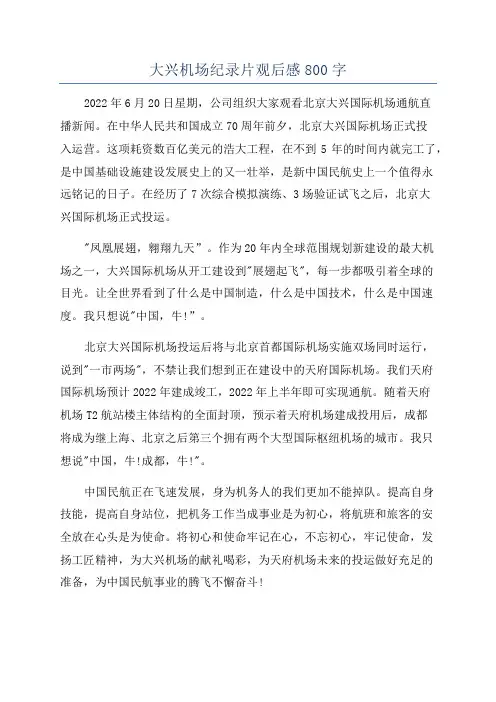 大兴机场纪录片观后感 800 字

2022 年 6 月 20 日星期，公司组织大家观看北京大兴国际机场通航直播新闻。在中华人民共和国成立 70 周年前夕，北京大兴国际机场正式投入运营。这项耗资数百亿美元的浩大工程，在不到 5 年的时间内就完工了，是中国基础设施建设发展史上的又一壮举，是新中国民航史上一个值得永远铭记的日子。在经历了 7 次综合模拟演练、3 场验证试飞之后，北京大兴国际机场正式投运。

"凤凰展翅，翱翔九天"。作为 20 年内全球范围规划新建设的最大机场之一，大兴国际机场从开工建设到"展翅起飞"，每一步都吸引着全球的目光。让全世界看到了什么是中国制造，什么是中国技术，什么是中国速度。我只想说"中国，牛!"。

北京大兴国际机场投运后将与北京首都国际机场实施双场同时运行，说到"一市两场"，不禁让我们想到正在建设中的天府国际机场。我们天府国际机场预计 2022 年建成竣工，2022 年上半年即可实现通航。随着天府机场 T2 航站楼主体结构的全面封顶，预示着天府机场建成投用后，成都将成为继上海、北京之后第三个拥有两个大型国际枢纽机场的城市。我只想说"中国，牛!成都，牛!"。

中国民航正在飞速发展，身为机务人的我们更加不能掉队。提高自身技能，提高自身站位，把机务工作当成事业是为初心，将航班和旅客的安全放在心头是为使命。将初心和使命牢记在心，不忘初心，牢记使命，发扬工匠精神，为大兴机场的献礼喝彩，为天府机场未来的投运做好充足的准备，为中国民航事业的腾飞不懈奋斗!